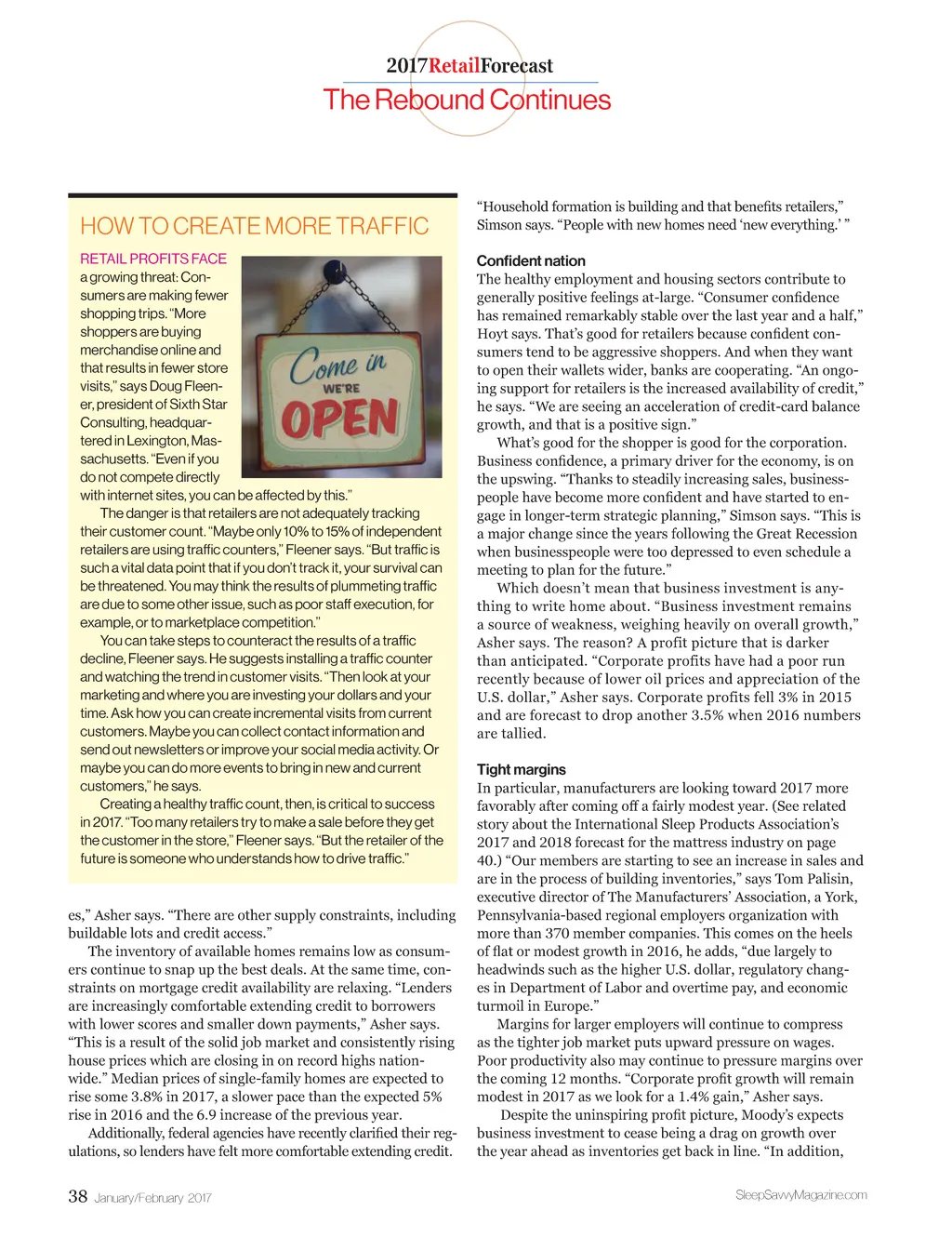 2017RetailForecast
The Rebound Continues

HOW TO CREATE MORE TRAFFIC

RETAIL PROFITS FACE a growing threat: Consumers are making fewer shopping trips. "More shoppers are buying merchandise online and that results in fewer store visits," says Doug Fleener, president of Sixth Star Consulting, headquartered in Lexington, Massachusetts. "Even if you do not compete directly with internet sites, you can be affected by this."

Come in WE'RE OPEN

The danger is that retailers are not adequately tracking their customer count. "Maybe only 10% to 15% of independent retailers are using traffic counters," Fleener says. "But traffic is such a vital data point that if you don't track it, your survival can be threatened. You may think the results of plummeting traffic are due to some other issue, such as poor staff execution, for example, or to marketplace competition."

You can take steps to counteract the results of a traffic decline, Fleener says. He suggests installing a traffic counter and watching the trend in customer visits. "Then look at your marketing and where you are investing your dollars and your time. Ask how you can create incremental visits from current customers. Maybe you can collect contact information and send out newsletters or improve your social media activity. Or maybe you can do more events to bring in new and current customers," he says.

Creating a healthy traffic count, then, is critical to success in 2017. "Too many retailers try to make a sale before they get the customer in the store," Fleener says. "But the retailer of the future is someone who understands how to drive traffic."

es," Asher says. "There are other supply constraints, including buildable lots and credit access."

The inventory of available homes remains low as consumers continue to snap up the best deals. At the same time, constraints on mortgage credit availability are relaxing. "Lenders are increasingly comfortable extending credit to borrowers with lower scores and smaller down payments," Asher says. "This is a result of the solid job market and consistently rising house prices which are closing in on record highs nationwide." Median prices of single-family homes are expected to rise some 3.8% in 2017, a slower pace than the expected 5% rise in 2016 and the 6.9 increase of the previous year.

Additionally, federal agencies have recently clarified their regulations, so lenders have felt more comfortable extending credit.

"Household formation is building and that benefits retailers," Simson says. "People with new homes need 'new everything.' "

Confident nation
The healthy employment and housing sectors contribute to generally positive feelings at-large. "Consumer confidence has remained remarkably stable over the last year and a half," Hoyt says. That's good for retailers because confident consumers tend to be aggressive shoppers. And when they want to open their wallets wider, banks are cooperating. "An ongoing support for retailers is the increased availability of credit," he says. "We are seeing an acceleration of credit-card balance growth, and that is a positive sign."

What's good for the shopper is good for the corporation. Business confidence, a primary driver for the economy, is on the upswing. "Thanks to steadily increasing sales, businesspeople have become more confident and have started to engage in longer-term strategic planning," Simson says. "This is a major change since the years following the Great Recession when businesspeople were too depressed to even schedule a meeting to plan for the future."

Which doesn't mean that business investment is anything to write home about. "Business investment remains a source of weakness, weighing heavily on overall growth," Asher says. The reason? A profit picture that is darker than anticipated. "Corporate profits have had a poor run recently because of lower oil prices and appreciation of the U.S. dollar," Asher says. Corporate profits fell 3% in 2015 and are forecast to drop another 3.5% when 2016 numbers are tallied.

Tight margins
In particular, manufacturers are looking toward 2017 more favorably after coming off a fairly modest year. (See related story about the International Sleep Products Association's 2017 and 2018 forecast for the mattress industry on page 40.) "Our members are starting to see an increase in sales and are in the process of building inventories," says Tom Palisin, executive director of The Manufacturers' Association, a York, Pennsylvania-based regional employers organization with more than 370 member companies. This comes on the heels of flat or modest growth in 2016, he adds, "due largely to headwinds such as the higher U.S. dollar, regulatory changes in Department of Labor and overtime pay, and economic turmoil in Europe."

Margins for larger employers will continue to compress as the tighter job market puts upward pressure on wages. Poor productivity also may continue to pressure margins over the coming 12 months. "Corporate profit growth will remain modest in 2017 as we look for a 1.4% gain," Asher says.

Despite the uninspiring profit picture, Moody's expects business investment to cease being a drag on growth over the year ahead as inventories get back in line. "In addition,

38 January/February 2017

SleepSavvyMagazine.com